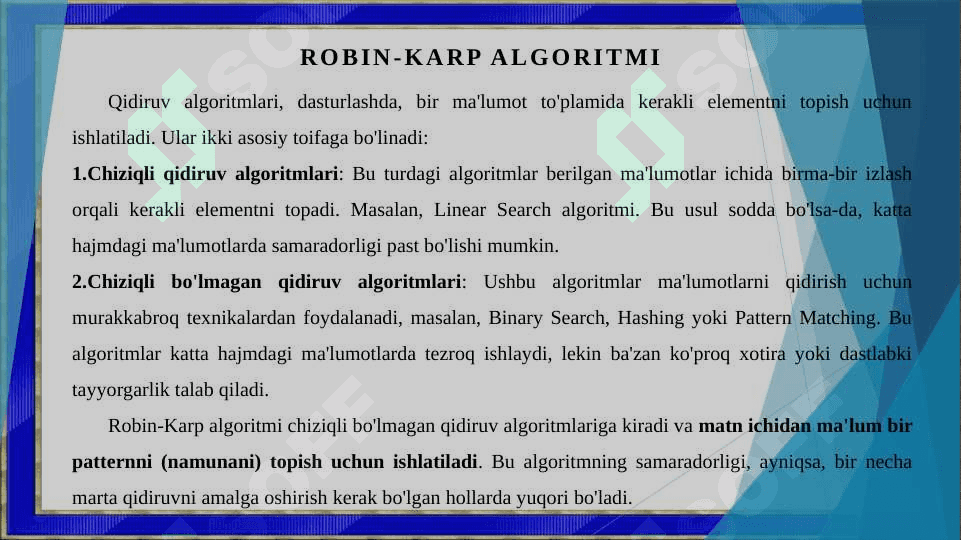 ROBIN-KARP ALGORITMI

Qidiruv algoritmlari, dasturlashda, bir ma'lumot to'plamida kerakli elementni topish uchun ishlatiladi. Ular ikki asosiy toifaga bo'linadi:

1.Chiziqli qidiruv algoritmlari: Bu turdagi algoritmlar berilgan ma'lumotlar ichida birma-bir izlash orqali kerakli elementni topadi. Masalan, Linear Search algoritmi. Bu usul sodda bo'lsa-da, katta hajmdagi ma'lumotlarda samaradorligi past bo'lishi mumkin.

2.Chiziqli bo'lmagan qidiruv algoritmlari: Ushbu algoritmlar ma'lumotlarni qidirish uchun murakkabroq texnikalardan foydalanadi, masalan, Binary Search, Hashing yoki Pattern Matching. Bu algoritmlar katta hajmdagi ma'lumotlarda tezroq ishlaydi, lekin ba'zan ko'proq xotira yoki dastlabki tayyorgarlik talab qiladi.

Robin-Karp algoritmi chiziqli bo'lmagan qidiruv algoritmlariga kiradi va matn ichidan ma'lum bir patternni (namunani) topish uchun ishlatiladi. Bu algoritmning samaradorligi, ayniqsa, bir necha marta qidiruvni amalga oshirish kerak bo'lgan hollarda yuqori bo'ladi.